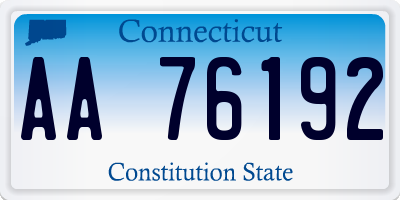 Connecticut

AA 76192

Constitution State